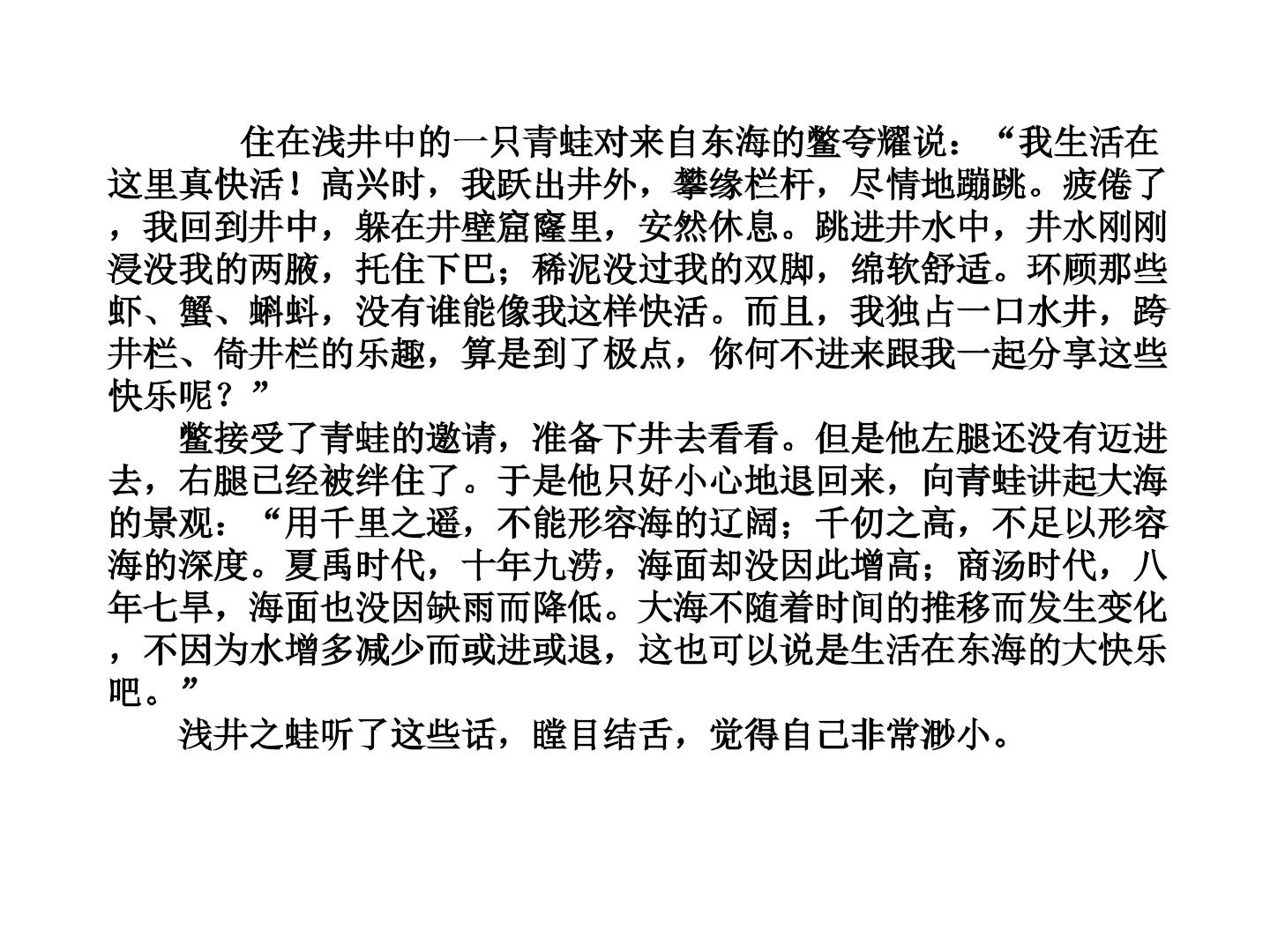 住在浅井中的一只青蛙对来自东海的鳖夸耀说：“我生活在这里真快活！高兴时，我跃出井外，攀缘栏杆，尽情地蹦跳。疲倦了，我回到井中，躲在井壁窟窿里，安然休息。跳进井水中，井水刚刚浸没我的两腋，托住下巴；稀泥没过我的双脚，绵软舒适。环顾那些虾、蟹、蝌蚪，没有谁能像我这样快活。而且，我独占一口水井，跨井栏、倚井栏的乐趣，算是到了极点，你何不进来跟我一起分享这些快乐呢？”

鳖接受了青蛙的邀请，准备下井去看看。但是他左腿还没有迈进去，右腿已经被绊住了。于是他只好小心地退回来，向青蛙讲起大海的景观：“用千里之遥，不能形容海的辽阔；千仞之高，不足以形容海的深度。夏禹时代，十年九涝，海面却没因此增高；商汤时代，八年七旱，海面也没因缺雨而降低。大海不随着时间的推移而发生变化，不因为水增多减少而或进或退，这也可以说是生活在东海的大快乐吧。”

浅井之蛙听了这些话，瞠目结舌，觉得自己非常渺小。